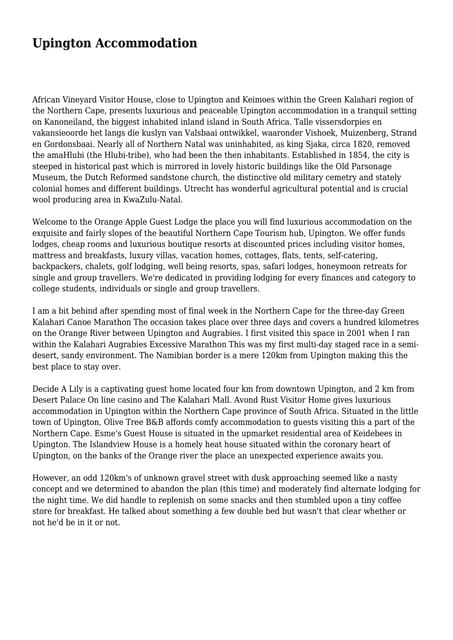 Upington Accommodation

African Vineyard Visitor House, close to Upington and Keimoes within the Green Kalahari region of the Northern Cape, presents luxurious and peaceable Upington accommodation in a tranquil setting on Kanoneiland, the biggest inhabited inland island in South Africa. Talle vissersdorpies en vakansieoorde het langs die kuslyn van Valsbaai ontwikkel, waaronder Vishoek, Muizenberg, Strand en Gordonsbaai. Nearly all of Northern Natal was uninhabited, as king Sjaka, circa 1820, removed the amaHlubi (the Hlubi-tribe), who had been the then inhabitants. Established in 1854, the city is steeped in historical past which is mirrored in lovely historic buildings like the Old Parsonage Museum, the Dutch Reformed sandstone church, the distinctive old military cemetry and stately colonial homes and different buildings. Utrecht has wonderful agricultural potential and is crucial wool producing area in KwaZulu-Natal.

Welcome to the Orange Apple Guest Lodge the place you will find luxurious accommodation on the exquisite and fairly slopes of the beautiful Northern Cape Tourism hub, Upington. We offer funds lodges, cheap rooms and luxurious boutique resorts at discounted prices including visitor homes, mattress and breakfasts, luxury villas, vacation homes, cottages, flats, tents, self-catering, backpackers, chalets, golf lodging, well being resorts, spas, safari lodges, honeymoon retreats for single and group travellers. We're dedicated in providing lodging for every finances and category to college students, individuals or single and group travellers.

I am a bit behind after spending most of final week in the Northern Cape for the three-day Green Kalahari Canoe Marathon The occasion takes place over three days and covers a hundred kilometres on the Orange River between Upington and Augrabies. I first visited this space in 2001 when I ran within the Kalahari Augrabies Excessive Marathon This was my first multi-day staged race in a semi-desert, sandy environment. The Namibian border is a mere 120km from Upington making this the best place to stay over.

Decide A Lily is a captivating guest home located four km from downtown Upington, and 2 km from Desert Palace On line casino and The Kalahari Mall. Avond Rust Visitor Home gives luxurious accommodation in Upington within the Northern Cape province of South Africa. Situated in the little town of Upington, Olive Tree B&B affords comfy accommodation to guests visiting this a part of the Northern Cape. Esme's Guest House is situated in the upmarket residential area of Keidebees in Upington. The Islandview House is a homely heat house situated within the coronary heart of Upington, on the banks of the Orange river the place an unexpected experience awaits you.

However, an odd 120km's of unknown gravel street with dusk approaching seemed like a nasty concept and we determined to abandon the plan (this time) and moderately find alternate lodging for the night time. We did handle to replenish on some snacks and then stumbled upon a tiny coffee store for breakfast. He talked about something a few double bed but wasn't that clear whether or not he'd be in it or not.